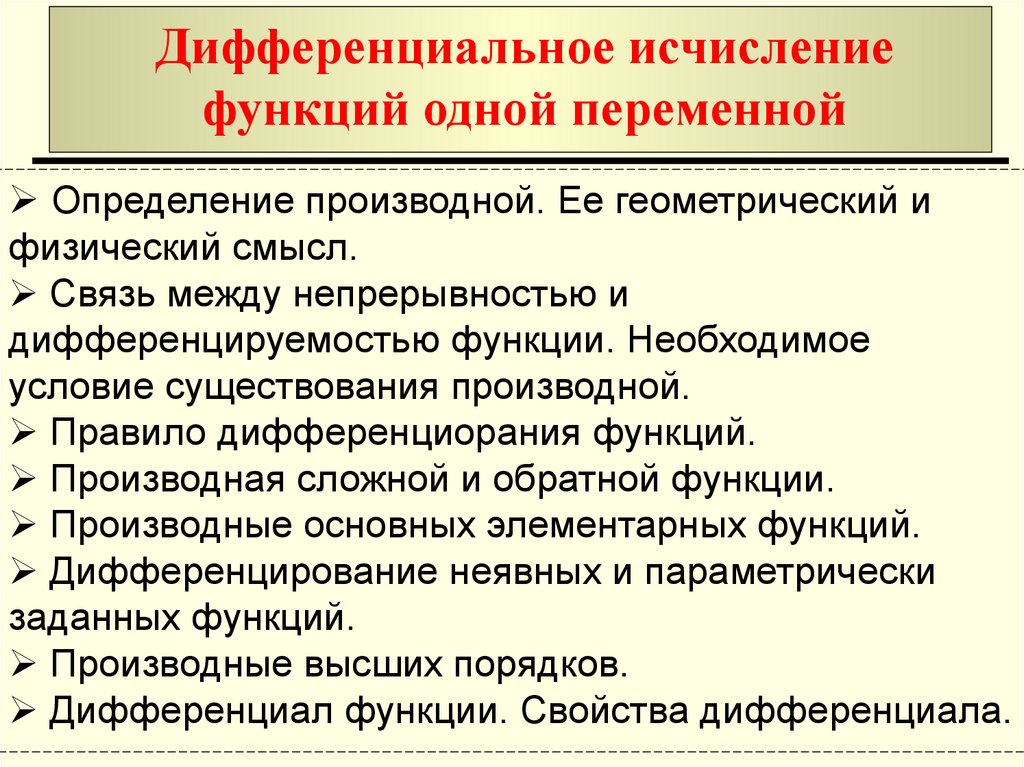 Дифференциальное исчисление функций одной переменной

➢ Определение производной. Ее геометрический и физический смысл.
➢ Связь между непрерывностью и дифференцируемостью функции. Необходимое условие существования производной.
➢ Правило дифференциорания функций.
➢ Производная сложной и обратной функции.
➢ Производные основных элементарных функций.
➢ Дифференцирование неявных и параметрически заданных функций.
➢ Производные высших порядков.
➢ Дифференциал функции. Свойства дифференциала.